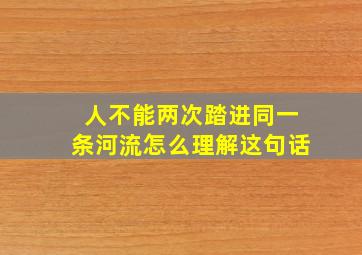 人不能两次踏进同一条河流怎么理解这句话